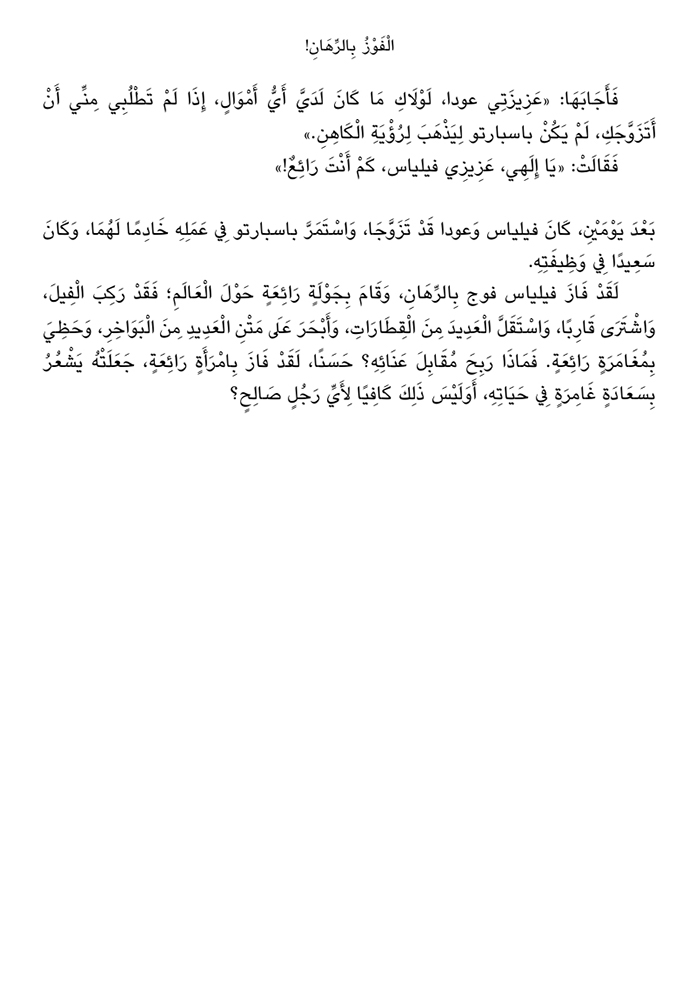 الْفَوْزُ بِالرِّهَانِ!

فَأَجَابَهَا: «عَزِيزَتِي عودا، لَوْلَاكِ مَا كَانَ لَدَيَّ أَيُّ أَمْوَالٍ، إِذَا لَمْ تَطْلُبِي مِنِّي أَنْ أَتَزَوَّجَكِ، لَمْ يَكُنْ باسبارتو لِيَذْهَبَ لِرُؤْيَةِ الْكَاهِنِ.»
فَقَالَتْ: «يَا إِلَهِي، عَزِيزِي فيلياس، كَمْ أَنْتَ رَائِعٌ!»

بَعْدَ يَوْمَيْنِ، كَانَ فيلياس وَعودا قَدْ تَزَوَّجَا، وَاسْتَمَرَّ باسبارتو فِي عَمَلِهِ خَادِمًا لَهُمَا، وَكَانَ سَعِيدًا فِي وَظِيفَتِهِ.
لَقَدْ فَازَ فيلياس فوج بِالرِّهَانِ، وَقَامَ بِجَوْلَةٍ رَائِعَةٍ حَوْلَ الْعَالَمِ؛ فَقَدْ رَكِبَ الْفِيلَ، وَاشْتَرَى قَارِبًا، وَاسْتَقَلَّ الْعَدِيدَ مِنَ الْقِطَارَاتِ، وَأَبْحَرَ عَلَى مَتْنِ الْعَدِيدِ مِنَ الْبَوَاخِرِ، وَحَظِيَ بِمُغَامَرَةٍ رَائِعَةٍ. فَمَاذَا رَبِحَ مُقَابِلَ عَنَائِهِ؟ حَسَنًا، لَقَدْ فَازَ بِامْرَأَةٍ رَائِعَةٍ، جَعَلَتْهُ يَشْعُرُ بِسَعَادَةٍ غَامِرَةٍ فِي حَيَاتِهِ، أَوَلَيْسَ ذَلِكَ كَافِيًا لِأَيِّ رَجُلٍ صَالِحٍ؟